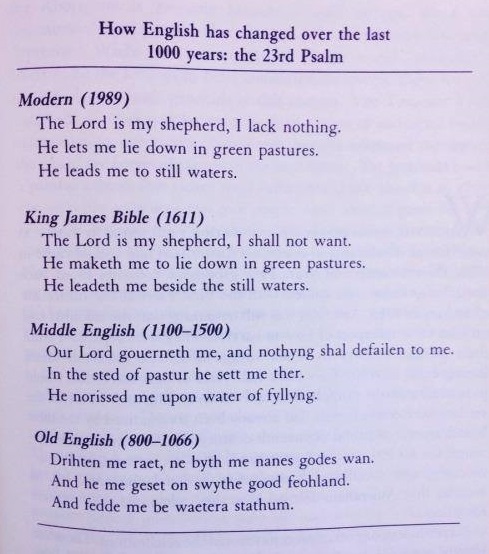 How English has changed over the last 1000 years: the 23rd Psalm

Modern (1989)
The Lord is my shepherd, I lack nothing.
He lets me lie down in green pastures.
He leads me to still waters.

King James Bible (1611)
The Lord is my shepherd, I shall not want.
He maketh me to lie down in green pastures.
He leadeth me beside the still waters.

Middle English (1100–1500)
Our Lord gouerneth me, and nothyng shal defailen to me.
In the sted of pastur he sett me ther.
He norissed me upon water of fyllyng.

Old English (800–1066)
Drihten me raet, ne byth me nanes godes wan.
And he me geset on swythe good feohland.
And fedde me be waetera stathum.